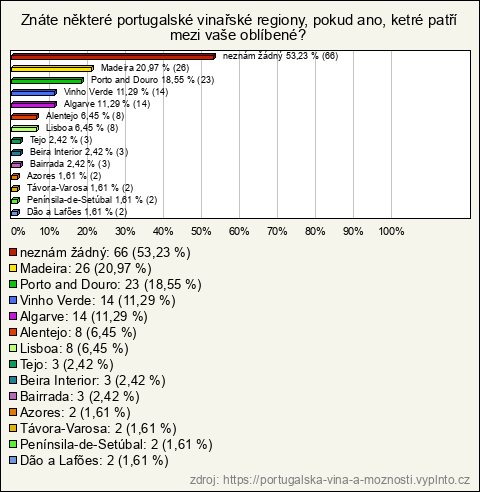 Znáte některé portugalské vinařské regiony, pokud ano, ketré patří mezi vaše oblíbené?

neznám žádný 53,23 % (66)
Madeira 20,97 % (26)
Porto and Douro 18,55 % (23)
Vinho Verde 11,29 % (14)
Algarve 11,29 % (14)
Alentejo 6,45 % (8)
Lisboa 6,45 % (8)
Tejo 2,42 % (3)
Beira Interior 2,42 % (3)
Bairrada 2,42 % (3)
Azores 1,61 % (2)
Távora-Varosa 1,61 % (2)
Península-de-Setúbal 1,61 % (2)
Dão a Lafões 1,61 % (2)

0% 10% 20% 30% 40% 50% 60% 70% 80% 90% 100%

neznám žádný: 66 (53,23 %)
Madeira: 26 (20,97 %)
Porto and Douro: 23 (18,55 %)
Vinho Verde: 14 (11,29 %)
Algarve: 14 (11,29 %)
Alentejo: 8 (6,45 %)
Lisboa: 8 (6,45 %)
Tejo: 3 (2,42 %)
Beira Interior: 3 (2,42 %)
Bairrada: 3 (2,42 %)
Azores: 2 (1,61 %)
Távora-Varosa: 2 (1,61 %)
Península-de-Setúbal: 2 (1,61 %)
Dão a Lafões: 2 (1,61 %)

zdroj: https://portugalska-vina-a-moznosti.vyplnto.cz